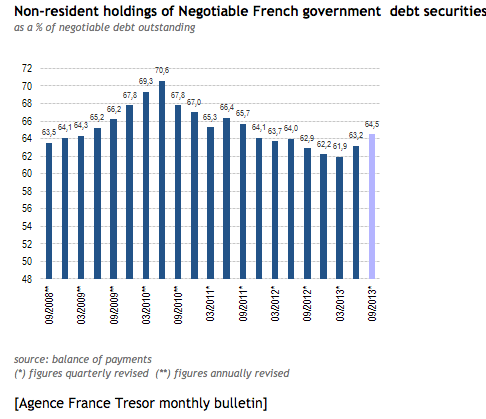 Non-resident holdings of Negotiable French government debt securities
as a % of negotiable debt outstanding

72
70
68
66
64
62
60
58
56
54
52
50
48

63,5 64,1 64,3 65,2 66,2 67,8 69,3 70,6 67,8 67,0 65,3 66,4 65,7 64,1 63,7 64,0 62,9 62,2 61,9 63,2 64,5

09/2008** 03/2009** 09/2009** 03/2010** 09/2010** 03/2011* 09/2011* 03/2012* 09/2012* 03/2013* 09/2013*

source: balance of payments
(*) figures quarterly revised (**) figures annually revised

[Agence France Tresor monthly bulletin]